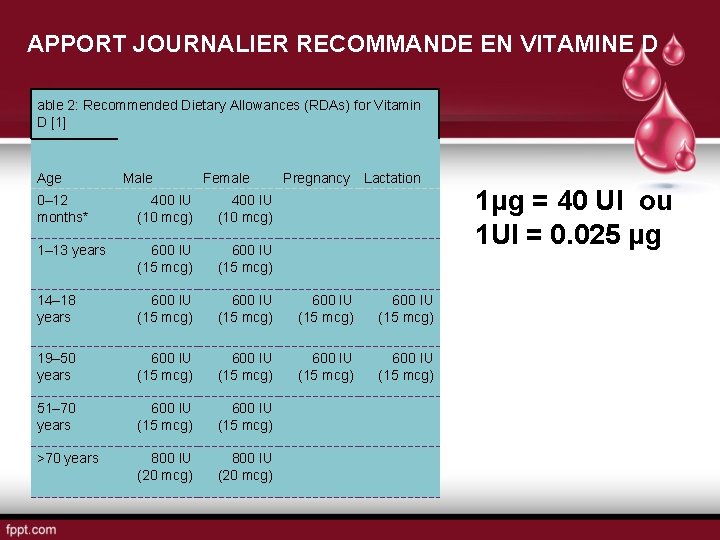 APPORT JOURNALIER RECOMMANDE EN VITAMINE D

able 2: Recommended Dietary Allowances (RDAs) for Vitamin D [1]

| Age | Male | Female | Pregnancy | Lactation |
|---|---|---|---|---|
| 0–12 months* | 400 IU (10 mcg) | 400 IU (10 mcg) | | |
| 1–13 years | 600 IU (15 mcg) | 600 IU (15 mcg) | | |
| 14–18 years | 600 IU (15 mcg) | 600 IU (15 mcg) | 600 IU (15 mcg) | 600 IU (15 mcg) |
| 19–50 years | 600 IU (15 mcg) | 600 IU (15 mcg) | 600 IU (15 mcg) | 600 IU (15 mcg) |
| 51–70 years | 600 IU (15 mcg) | 600 IU (15 mcg) | | |
| >70 years | 800 IU (20 mcg) | 800 IU (20 mcg) | | |

1µg = 40 UI ou
1UI = 0.025 µg

fppt.com